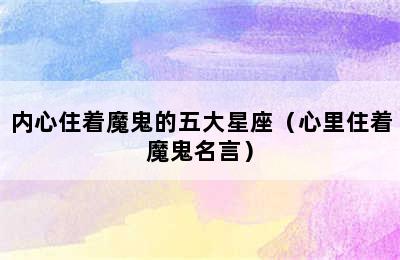 内心住着魔鬼的五大星座（心里住着魔鬼名言）